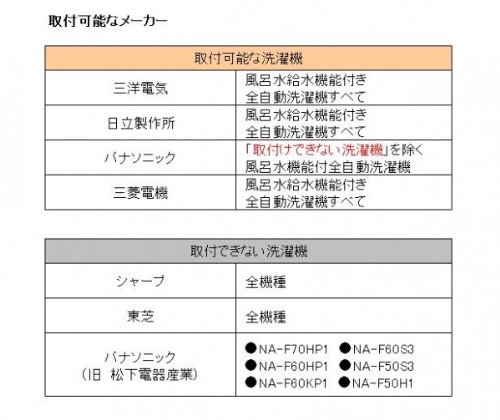 取付可能なメーカー

| 取付可能な洗濯機 | |
|---|---|
| 三洋電気 | 風呂水給水機能付き 全自動洗濯機すべて |
| 日立製作所 | 風呂水給水機能付き 全自動洗濯機すべて |
| パナソニック | 「取付けできない洗濯機」を除く 風呂水機能付全自動洗濯機 |
| 三菱電機 | 風呂水給水機能付き 全自動洗濯機すべて |

| 取付できない洗濯機 | |
|---|---|
| シャープ | 全機種 |
| 東芝 | 全機種 |
| パナソニック (旧 松下電器産業) | ●NA-F70HP1 ●NA-F60S3 ●NA-F60HP1 ●NA-F50S3 ●NA-F60KP1 ●NA-F50H1 |